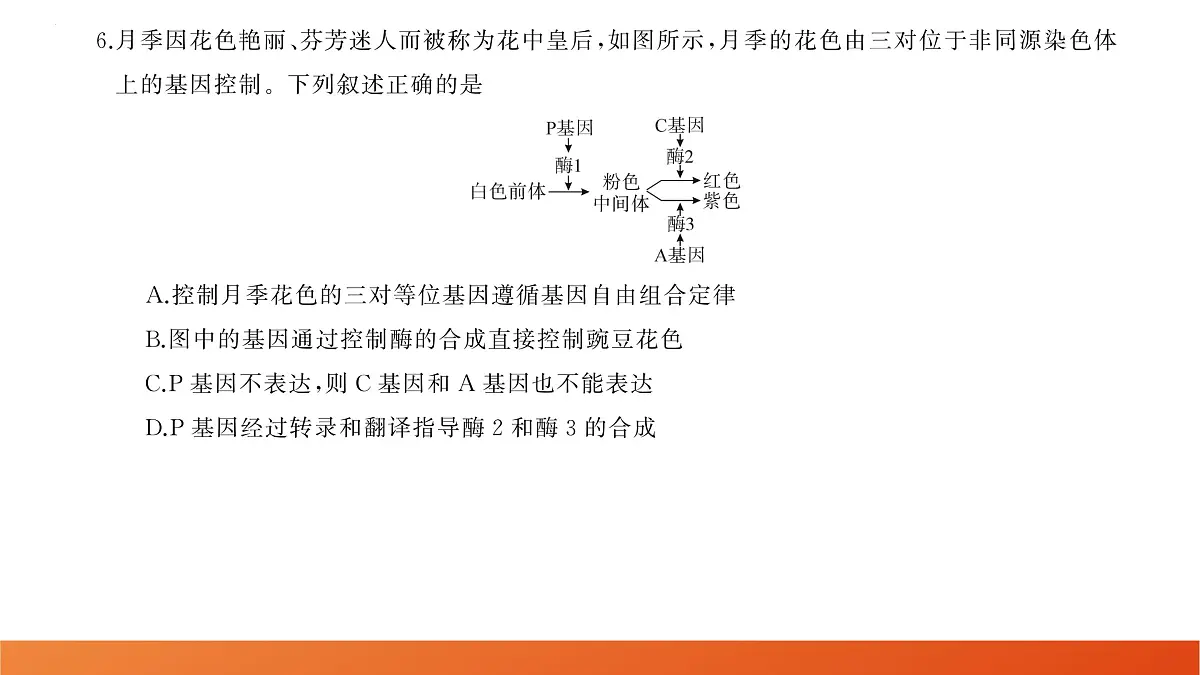 6.月季因花色艳丽、芬芳迷人而被称为花中皇后，如图所示，月季的花色由三对位于非同源染色体上的基因控制。下列叙述正确的是

P基因
酶1
白色前体
粉色中间体
C基因
酶2
红色
紫色
酶3
A基因

A.控制月季花色的三对等位基因遵循基因自由组合定律
B.图中的基因通过控制酶的合成直接控制豌豆花色
C.P 基因不表达，则 C 基因和 A 基因也不能表达
D.P 基因经过转录和翻译指导酶 2 和酶 3 的合成